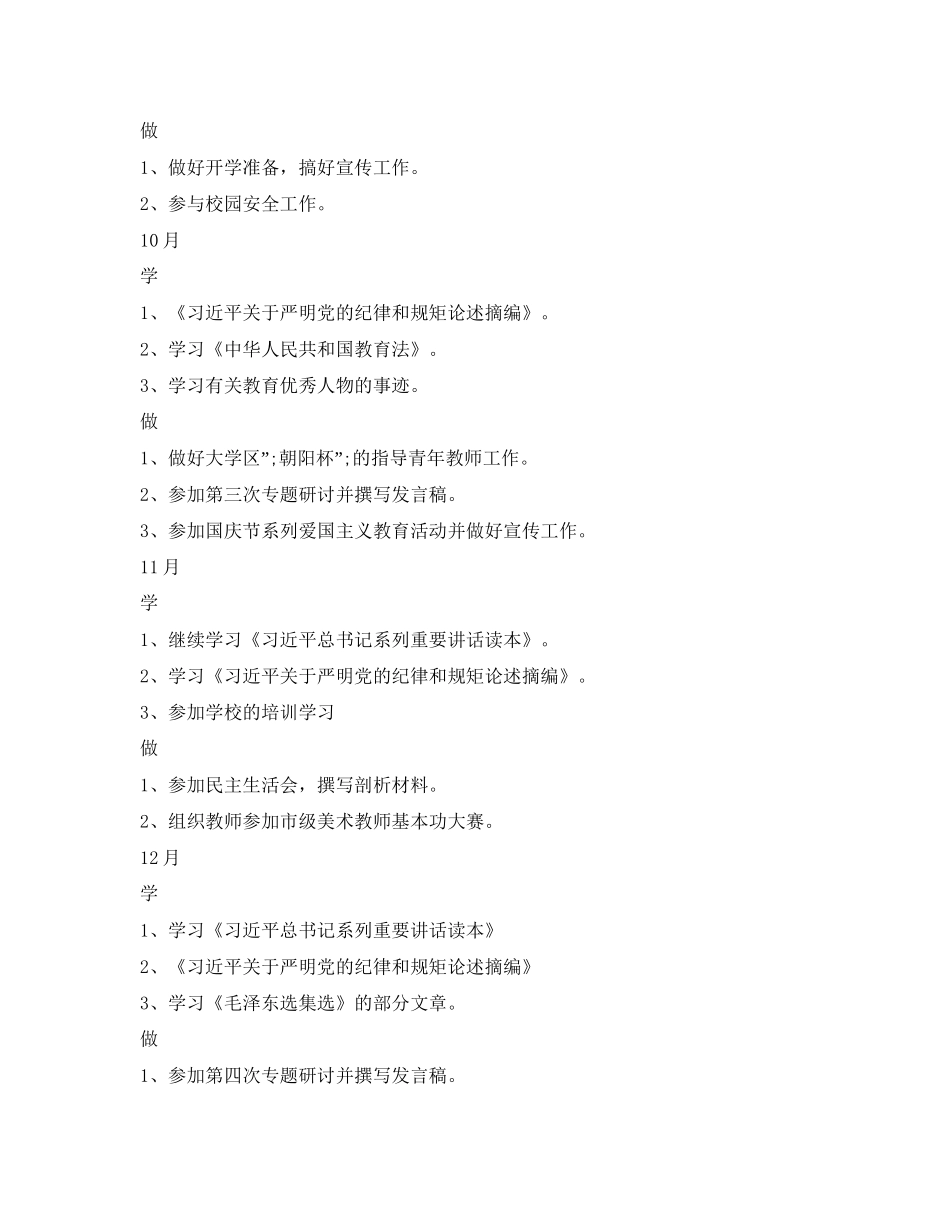 做

1、做好开学准备，搞好宣传工作。

2、参与校园安全工作。

10月

学

1、《习近平关于严明党的纪律和规矩论述摘编》。

2、学习《中华人民共和国教育法》。

3、学习有关教育优秀人物的事迹。

做

1、做好大学区”;朝阳杯”;的指导青年教师工作。

2、参加第三次专题研讨并撰写发言稿。

3、参加国庆节系列爱国主义教育活动并做好宣传工作。

11月

学

1、继续学习《习近平总书记系列重要讲话读本》。

2、学习《习近平关于严明党的纪律和规矩论述摘编》。

3、参加学校的培训学习

做

1、参加民主生活会，撰写剖析材料。

2、组织教师参加市级美术教师基本功大赛。

12月

学

1、学习《习近平总书记系列重要讲话读本》

2、《习近平关于严明党的纪律和规矩论述摘编》

3、学习《毛泽东选集选》的部分文章。

做

1、参加第四次专题研讨并撰写发言稿。